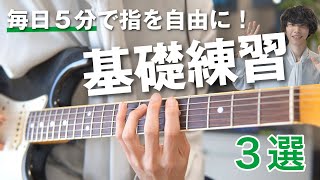 毎日５分で指を自由に！

基礎練習

３選